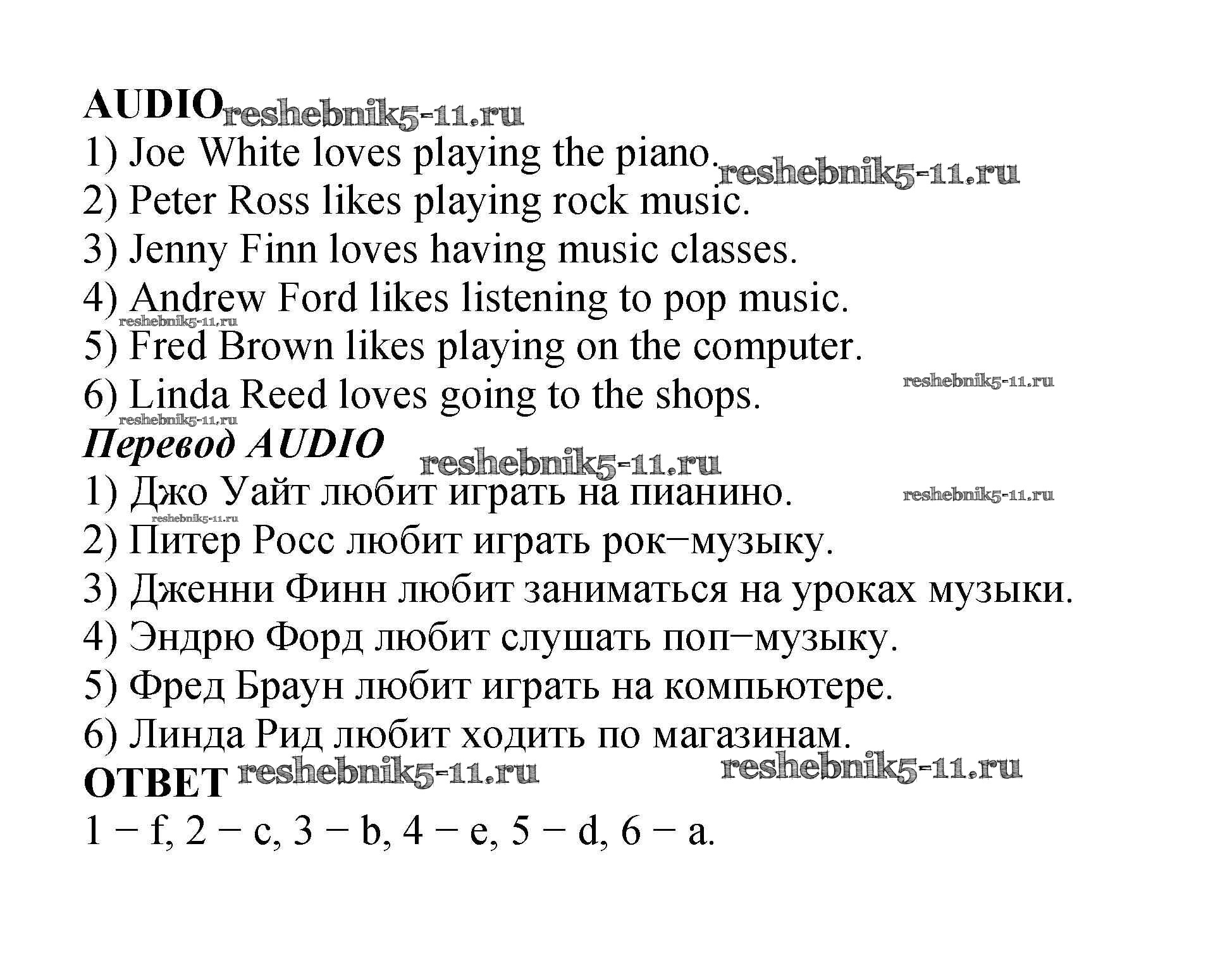 AUDIO
1) Joe White loves playing the piano.
2) Peter Ross likes playing rock music.
3) Jenny Finn loves having music classes.
4) Andrew Ford likes listening to pop music.
5) Fred Brown likes playing on the computer.
6) Linda Reed loves going to the shops.

Перевод AUDIO
1) Джо Уайт любит играть на пианино.
2) Питер Росс любит играть рок−музыку.
3) Дженни Финн любит заниматься на уроках музыки.
4) Эндрю Форд любит слушать поп−музыку.
5) Фред Браун любит играть на компьютере.
6) Линда Рид любит ходить по магазинам.

ОТВЕТ
1 − f, 2 − c, 3 − b, 4 − e, 5 − d, 6 − a.

reshebnik5-11.ru